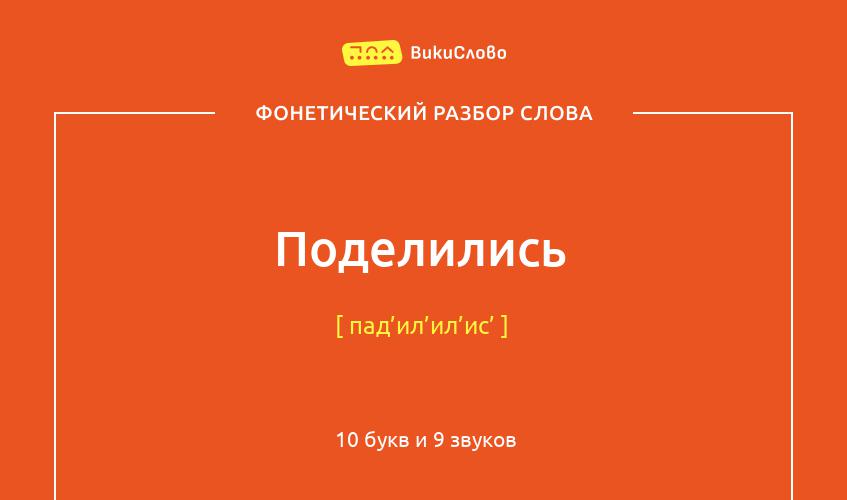 ВикиСлово

ФОНЕТИЧЕСКИЙ РАЗБОР СЛОВА

Поделились

[ пад’ил’ил’ис’ ]

10 букв и 9 звуков